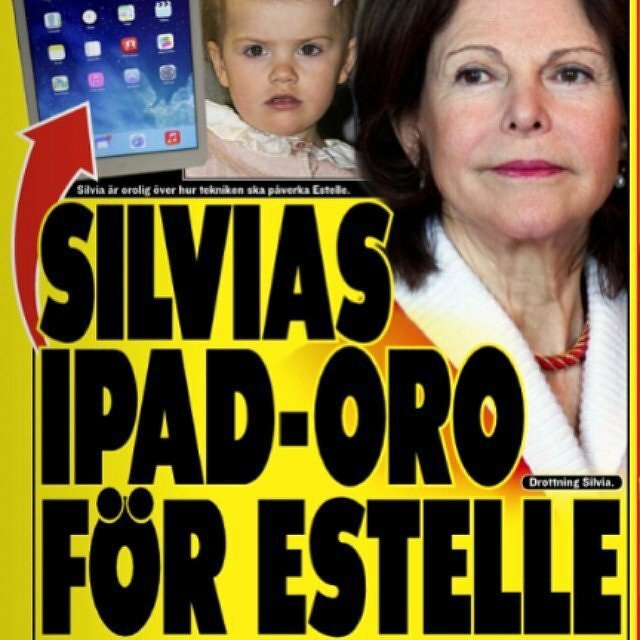 Silvia är orolig över hur tekniken ska påverka Estelle.

SILVIAS IPAD-ORO FÖR ESTELLE

Drottning Silvia.